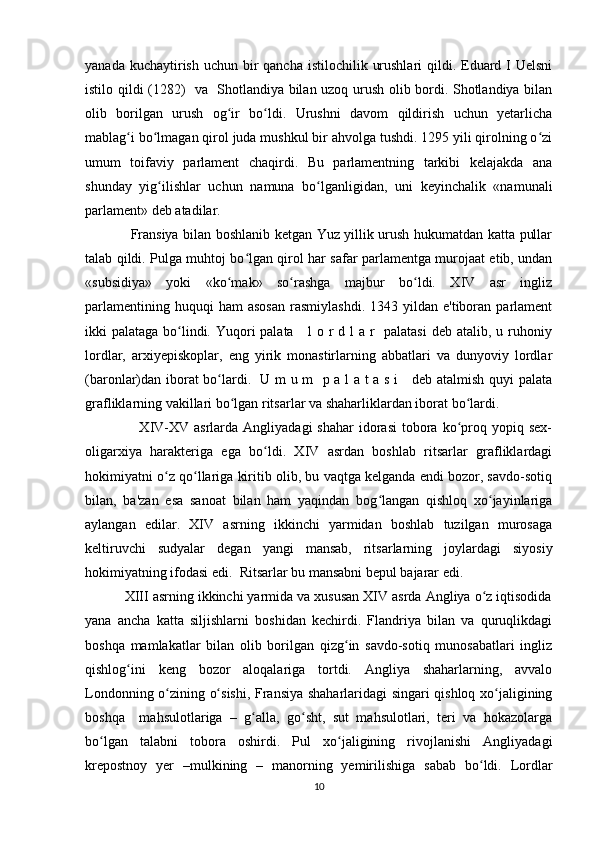 yanada kuchaytirish uchun bir qancha istilochilik urushlari qildi. Eduard I Uelsni istilo qildi (1282)  va  Shotlandiya bilan uzoq urush olib bordi. Shotlandiya bilan olib borilgan urush og‘ir bo‘ldi. Urushni davom qildirish uchun yetarlicha mablag‘i bo‘lmagan qirol juda mushkul bir ahvolga tushdi. 1295 yili qirolning o‘zi umum toifaviy parlament chaqirdi. Bu parlamentning tarkibi kelajakda ana shunday yig‘ilishlar uchun namuna bo‘lganligidan, uni keyinchalik «namunali parlament» deb atadilar.

Fransiya bilan boshlanib ketgan Yuz yillik urush hukumatdan katta pullar talab qildi. Pulga muhtoj bo‘lgan qirol har safar parlamentga murojaat etib, undan «subsidiya» yoki «ko‘mak» so‘rashga majbur bo‘ldi. XIV asr ingliz parlamentining huquqi ham asosan rasmiylashdi. 1343 yildan e'tiboran parlament ikki palataga bo‘lindi. Yuqori palata  l o r d l a r  palatasi deb atalib, u ruhoniy lordlar, arxiyepiskoplar, eng yirik monastirlarning abbatlari va dunyoviy lordlar (baronlar)dan iborat bo‘lardi.  U m u m  p a l a t a s i   deb atalmish quyi palata grafliklarning vakillari bo‘lgan ritsarlar va shaharliklardan iborat bo‘lardi.

XIV-XV asrlarda Angliyadagi shahar idorasi tobora ko‘proq yopiq sex-oligarxiya harakteriga ega bo‘ldi. XIV asrdan boshlab ritsarlar grafliklardagi hokimiyatni o‘z qo‘llariga kiritib olib, bu vaqtga kelganda endi bozor, savdo-sotiq bilan, ba'zan esa sanoat bilan ham yaqindan bog‘langan qishloq xo‘jayinlariga aylangan edilar. XIV asrning ikkinchi yarmidan boshlab tuzilgan murosaga keltiruvchi sudyalar degan yangi mansab, ritsarlarning joylardagi siyosiy hokimiyatning ifodasi edi.  Ritsarlar bu mansabni bepul bajarar edi.

XIII asrning ikkinchi yarmida va xususan XIV asrda Angliya o‘z iqtisodida yana ancha katta siljishlarni boshidan kechirdi. Flandriya bilan va quruqlikdagi boshqa mamlakatlar bilan olib borilgan qizg‘in savdo-sotiq munosabatlari ingliz qishlog‘ini keng bozor aloqalariga tortdi. Angliya shaharlarning, avvalo Londonning o‘zining o‘sishi, Fransiya shaharlaridagi singari qishloq xo‘jaligining boshqa  mahsulotlariga – g‘alla, go‘sht, sut mahsulotlari, teri va hokazolarga bo‘lgan talabni tobora oshirdi. Pul xo‘jaligining rivojlanishi Angliyadagi krepostnoy yer –mulkining – manorning yemirilishiga sabab bo‘ldi. Lordlar

10